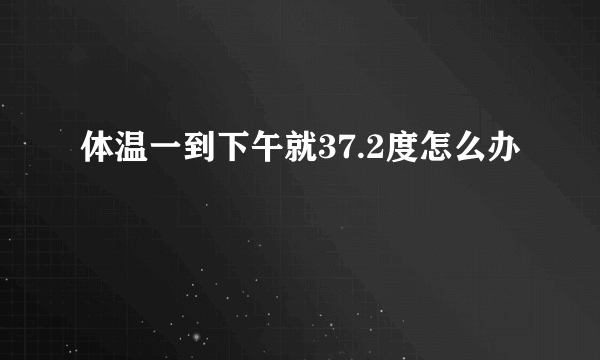 体温一到下午就37.2度怎么办